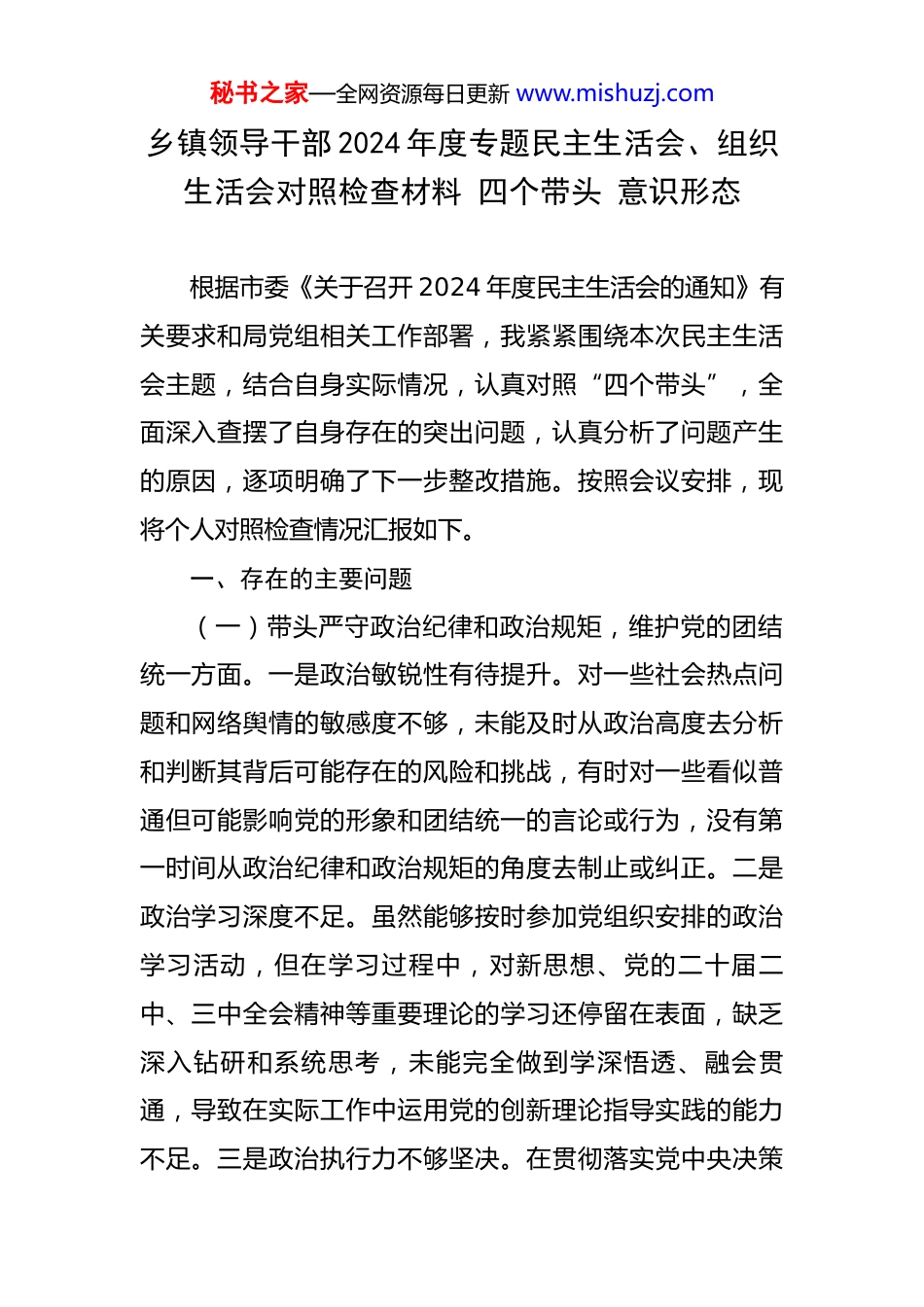 秘书之家—全网资源每日更新 www.mishuzj.com

乡镇领导干部2024年度专题民主生活会、组织生活会对照检查材料 四个带头 意识形态

根据市委《关于召开2024年度民主生活会的通知》有关要求和局党组相关工作部署，我紧紧围绕本次民主生活会主题，结合自身实际情况，认真对照“四个带头”，全面深入查摆了自身存在的突出问题，认真分析了问题产生的原因，逐项明确了下一步整改措施。按照会议安排，现将个人对照检查情况汇报如下。

一、存在的主要问题

（一）带头严守政治纪律和政治规矩，维护党的团结统一方面。一是政治敏锐性有待提升。对一些社会热点问题和网络舆情的敏感度不够，未能及时从政治高度去分析和判断其背后可能存在的风险和挑战，有时对一些看似普通但可能影响党的形象和团结统一的言论或行为，没有第一时间从政治纪律和政治规矩的角度去制止或纠正。二是政治学习深度不足。虽然能够按时参加党组织安排的政治学习活动，但在学习过程中，对新思想、党的二十届二中、三中全会精神等重要理论的学习还停留在表面，缺乏深入钻研和系统思考，未能完全做到学深悟透、融会贯通，导致在实际工作中运用党的创新理论指导实践的能力不足。三是政治执行力不够坚决。在贯彻落实党中央决策